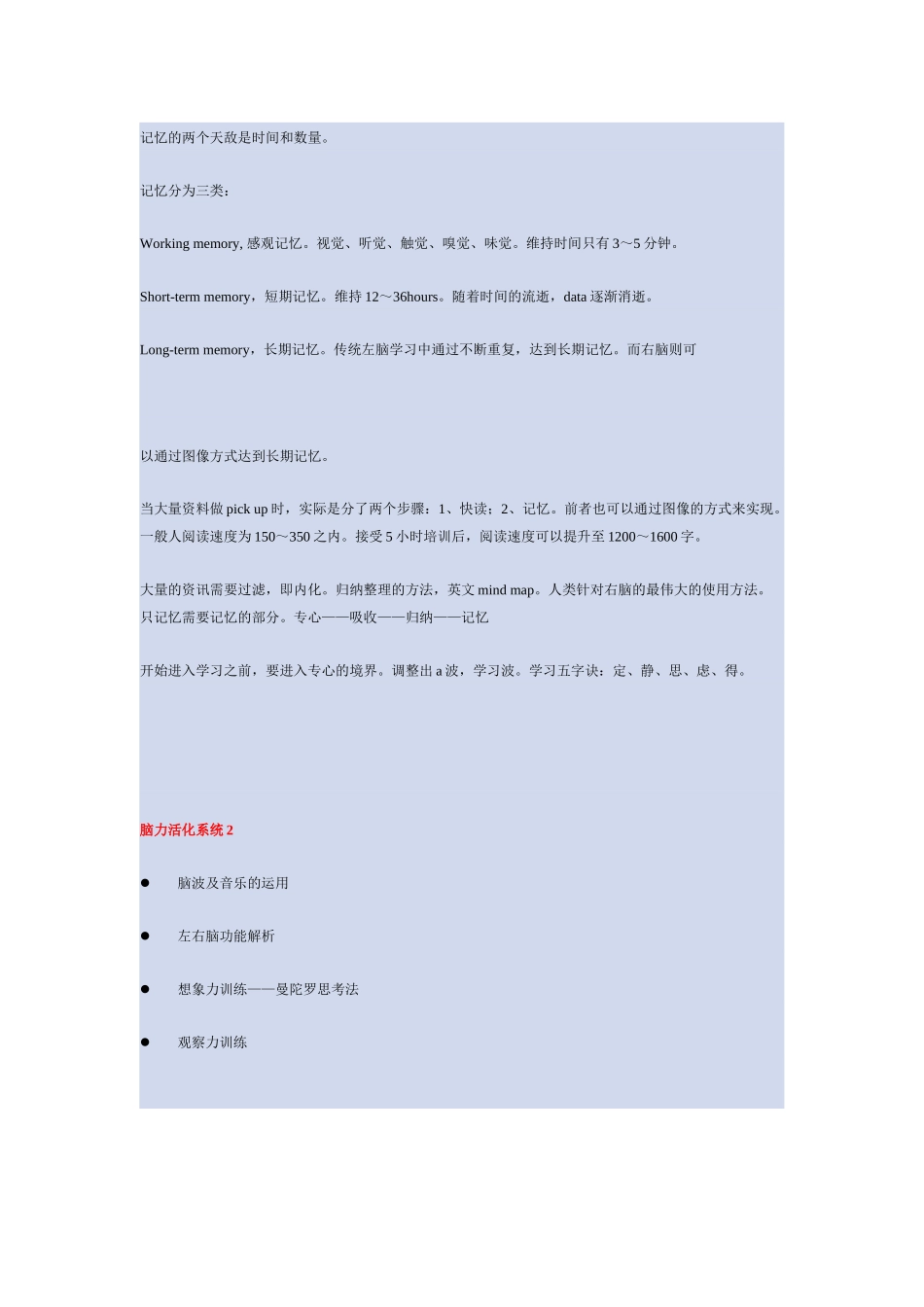 记忆的两个天敌是时间和数量。

记忆分为三类：

Working memory, 感观记忆。视觉、听觉、触觉、嗅觉、味觉。维持时间只有 3～5 分钟。

Short-term memory，短期记忆。维持 12～36hours。随着时间的流逝，data 逐渐消逝。

Long-term memory，长期记忆。传统左脑学习中通过不断重复，达到长期记忆。而右脑则可

以通过图像方式达到长期记忆。

当大量资料做 pick up 时，实际是分了两个步骤：1、快读；2、记忆。前者也可以通过图像的方式来实现。一般人阅读速度为 150～350 之内。接受 5 小时培训后，阅读速度可以提升至 1200～1600 字。

大量的资讯需要过滤，即内化。归纳整理的方法，英文 mind map。人类针对右脑的最伟大的使用方法。只记忆需要记忆的部分。专心——吸收——归纳——记忆

开始进入学习之前，要进入专心的境界。调整出 a 波，学习波。学习五字诀：定、静、思、虑、得。

脑力活化系统 2

● 脑波及音乐的运用

● 左右脑功能解析

● 想象力训练——曼陀罗思考法

● 观察力训练